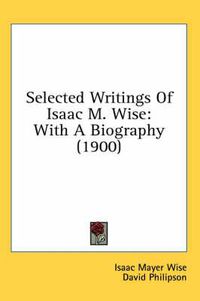 Selected Writings Of Isaac M. Wise: With A Biography (1900)

Isaac Mayer Wise
David Philipson